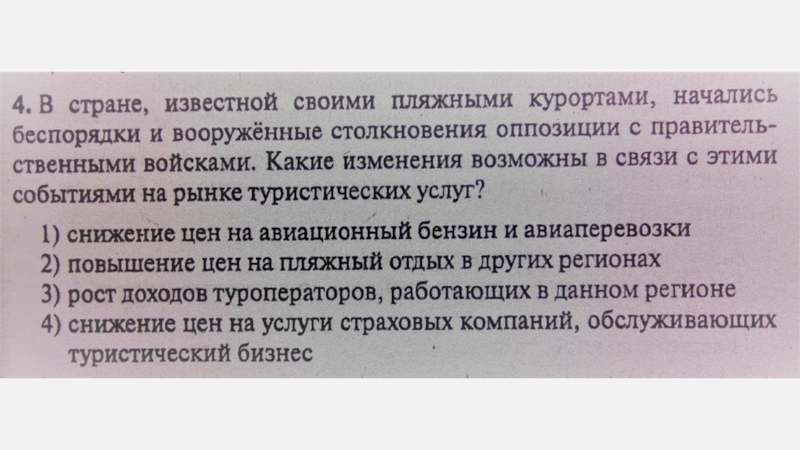 4. В стране, известной своими пляжными курортами, начались беспорядки и вооружённые столкновения оппозиции с правительственными войсками. Какие изменения возможны в связи с этими событиями на рынке туристических услуг?

1) снижение цен на авиационный бензин и авиаперевозки
2) повышение цен на пляжный отдых в других регионах
3) рост доходов туроператоров, работающих в данном регионе
4) снижение цен на услуги страховых компаний, обслуживающих туристический бизнес